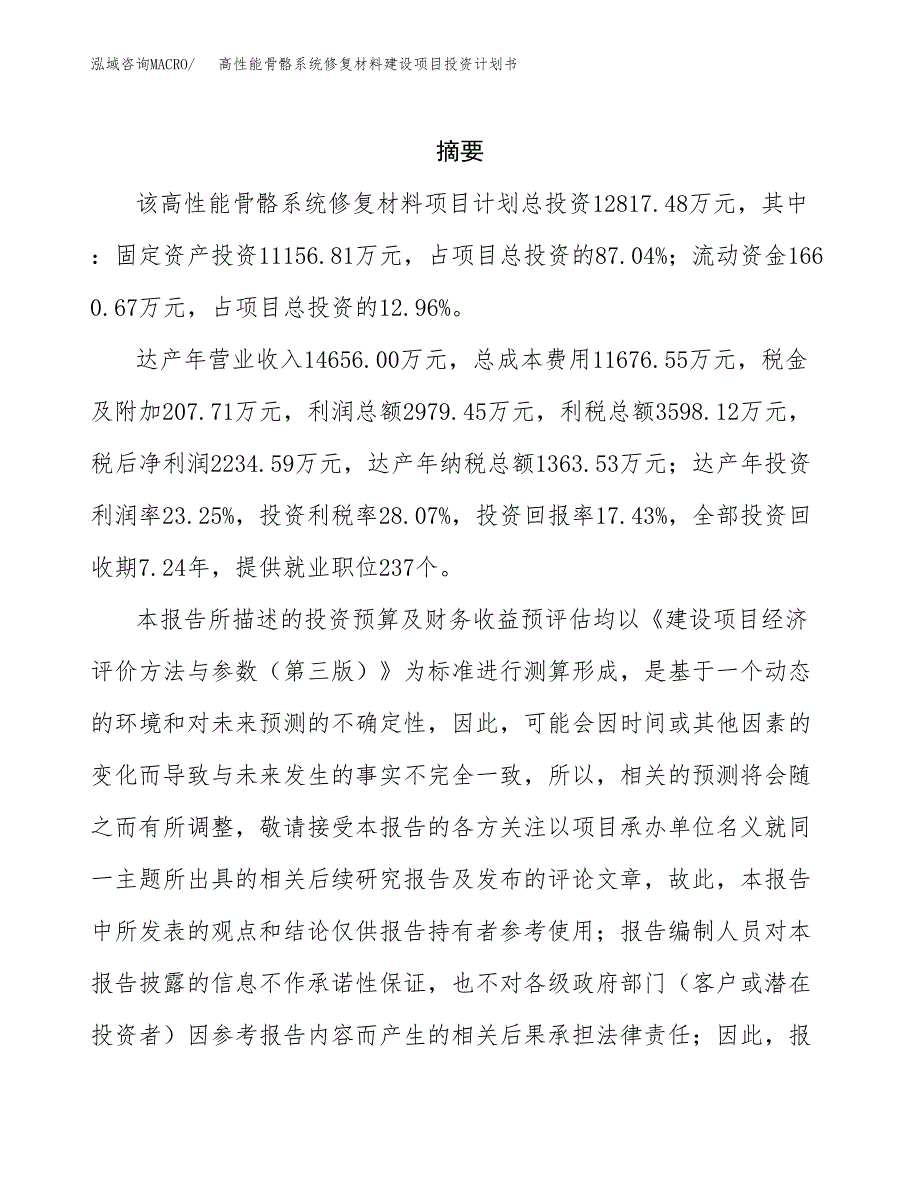 泓域咨询MACRO/ 高性能骨骼系统修复材料建设项目投资计划书

摘要

该高性能骨骼系统修复材料项目计划总投资12817.48万元，其中：固定资产投资11156.81万元，占项目总投资的87.04%；流动资金1660.67万元，占项目总投资的12.96%。

达产年营业收入14656.00万元，总成本费用11676.55万元，税金及附加207.71万元，利润总额2979.45万元，利税总额3598.12万元，税后净利润2234.59万元，达产年纳税总额1363.53万元；达产年投资利润率23.25%，投资利税率28.07%，投资回报率17.43%，全部投资回收期7.24年，提供就业职位237个。

本报告所描述的投资预算及财务收益预评估均以《建设项目经济评价方法与参数（第三版）》为标准进行测算形成，是基于一个动态的环境和对未来预测的不确定性，因此，可能会因时间或其他因素的变化而导致与未来发生的事实不完全一致，所以，相关的预测将会随之而有所调整，敬请接受本报告的各方关注以项目承办单位名义就同一主题所出具的相关后续研究报告及发布的评论文章，故此，本报告中所发表的观点和结论仅供报告持有者参考使用；报告编制人员对本报告披露的信息不作承诺性保证，也不对各级政府部门（客户或潜在投资者）因参考报告内容而产生的相关后果承担法律责任；因此，报